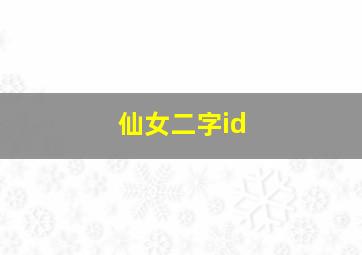 仙女二字id